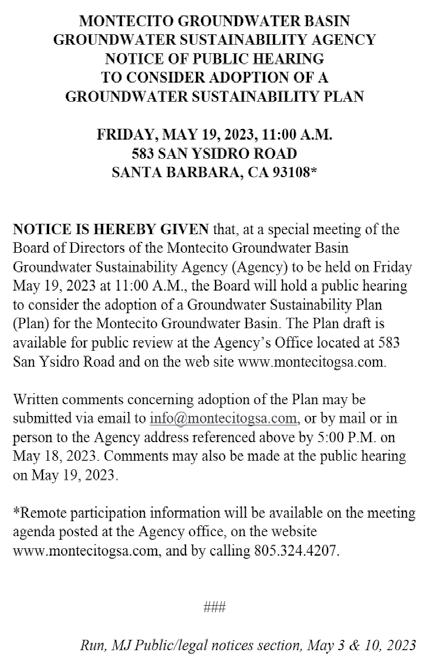 MONTECITO GROUNDWATER BASIN
GROUNDWATER SUSTAINABILITY AGENCY
NOTICE OF PUBLIC HEARING
TO CONSIDER ADOPTION OF A
GROUNDWATER SUSTAINABILITY PLAN

FRIDAY, MAY 19, 2023, 11:00 A.M.
583 SAN YSIDRO ROAD
SANTA BARBARA, CA 93108*

NOTICE IS HEREBY GIVEN that, at a special meeting of the Board of Directors of the Montecito Groundwater Basin Groundwater Sustainability Agency (Agency) to be held on Friday May 19, 2023 at 11:00 A.M., the Board will hold a public hearing to consider the adoption of a Groundwater Sustainability Plan (Plan) for the Montecito Groundwater Basin. The Plan draft is available for public review at the Agency's Office located at 583 San Ysidro Road and on the web site www.montecitogsa.com.

Written comments concerning adoption of the Plan may be submitted via email to info@montecitogsa.com, or by mail or in person to the Agency address referenced above by 5:00 P.M. on May 18, 2023. Comments may also be made at the public hearing on May 19, 2023.

*Remote participation information will be available on the meeting agenda posted at the Agency office, on the website www.montecitogsa.com, and by calling 805.324.4207.

###

Run, MJ Public/legal notices section, May 3 & 10, 2023